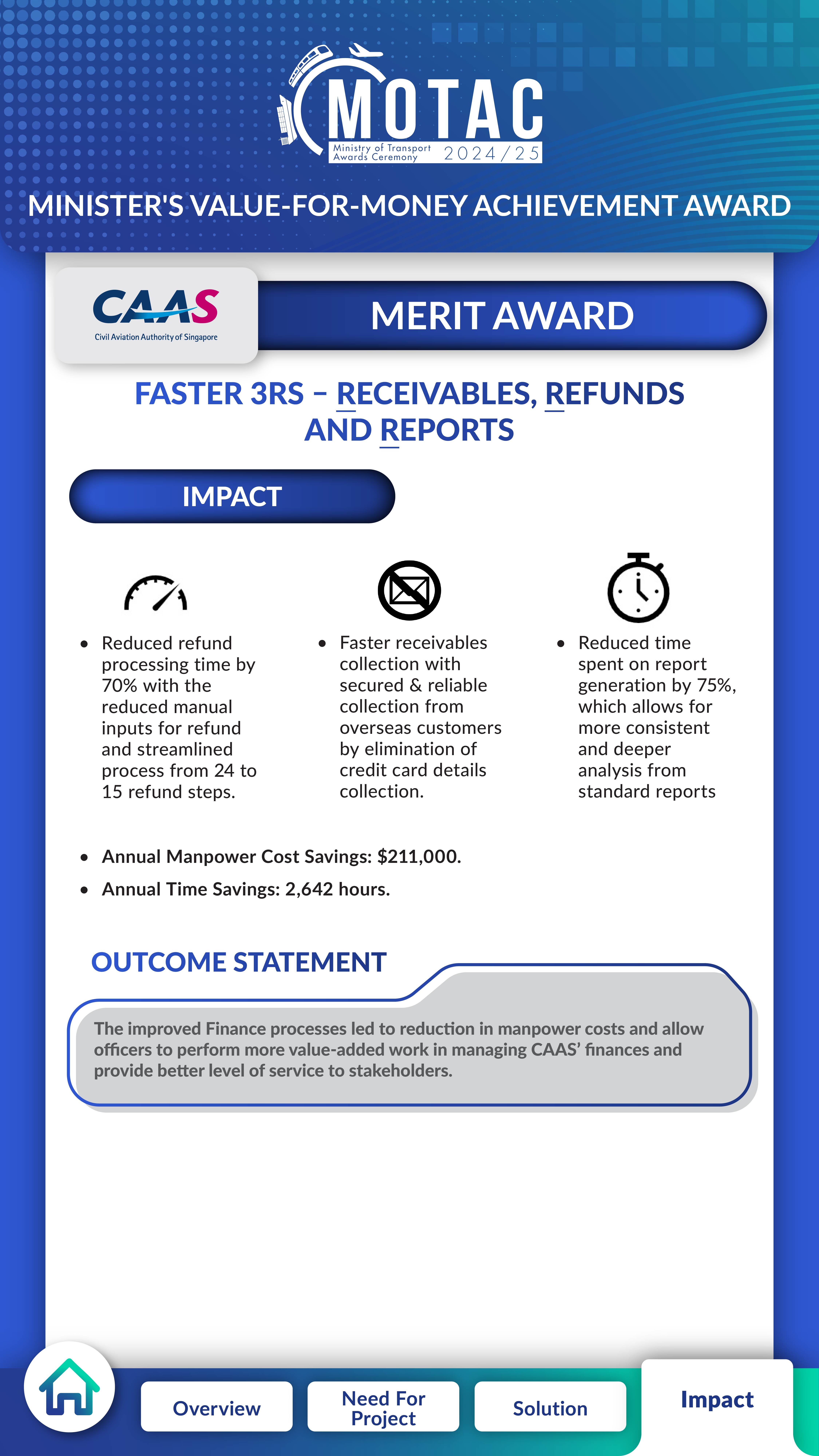 MOTAC
Ministry of Transport Awards Ceremony 2024/25

MINISTER'S VALUE-FOR-MONEY ACHIEVEMENT AWARD

CAAS
Civil Aviation Authority of Singapore

MERIT AWARD

FASTER 3RS – RECEIVABLES, REFUNDS AND REPORTS

IMPACT

• Reduced refund processing time by 70% with the reduced manual inputs for refund and streamlined process from 24 to 15 refund steps.

• Faster receivables collection with secured & reliable collection from overseas customers by elimination of credit card details collection.

• Reduced time spent on report generation by 75%, which allows for more consistent and deeper analysis from standard reports

• Annual Manpower Cost Savings: $211,000.
• Annual Time Savings: 2,642 hours.

OUTCOME STATEMENT

The improved Finance processes led to reduction in manpower costs and allow officers to perform more value-added work in managing CAAS' finances and provide better level of service to stakeholders.

Overview
Need For Project
Solution
Impact